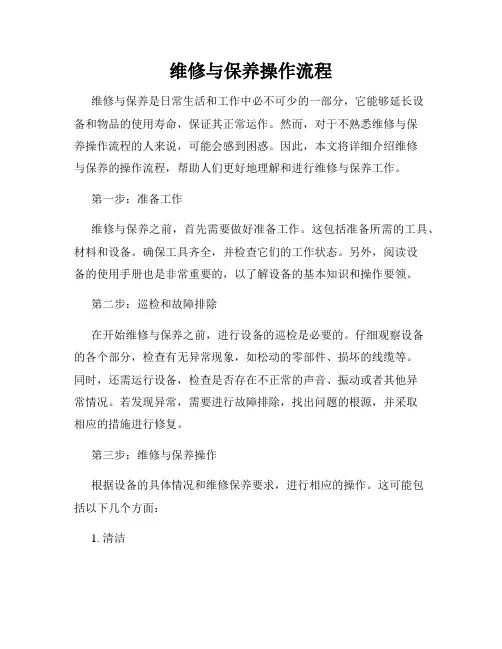 维修与保养操作流程

维修与保养是日常生活和工作中必不可少的一部分，它能够延长设备和物品的使用寿命，保证其正常运作。然而，对于不熟悉维修与保养操作流程的人来说，可能会感到困惑。因此，本文将详细介绍维修与保养的操作流程，帮助人们更好地理解和进行维修与保养工作。

第一步：准备工作

维修与保养之前，首先需要做好准备工作。这包括准备所需的工具、材料和设备。确保工具齐全，并检查它们的工作状态。另外，阅读设备的使用手册也是非常重要的，以了解设备的基本知识和操作要领。

第二步：巡检和故障排除

在开始维修与保养之前，进行设备的巡检是必要的。仔细观察设备的各个部分，检查有无异常现象，如松动的零部件、损坏的线缆等。同时，还需运行设备，检查是否存在不正常的声音、振动或者其他异常情况。若发现异常，需要进行故障排除，找出问题的根源，并采取相应的措施进行修复。

第三步：维修与保养操作

根据设备的具体情况和维修保养要求，进行相应的操作。这可能包括以下几个方面：

1. 清洁